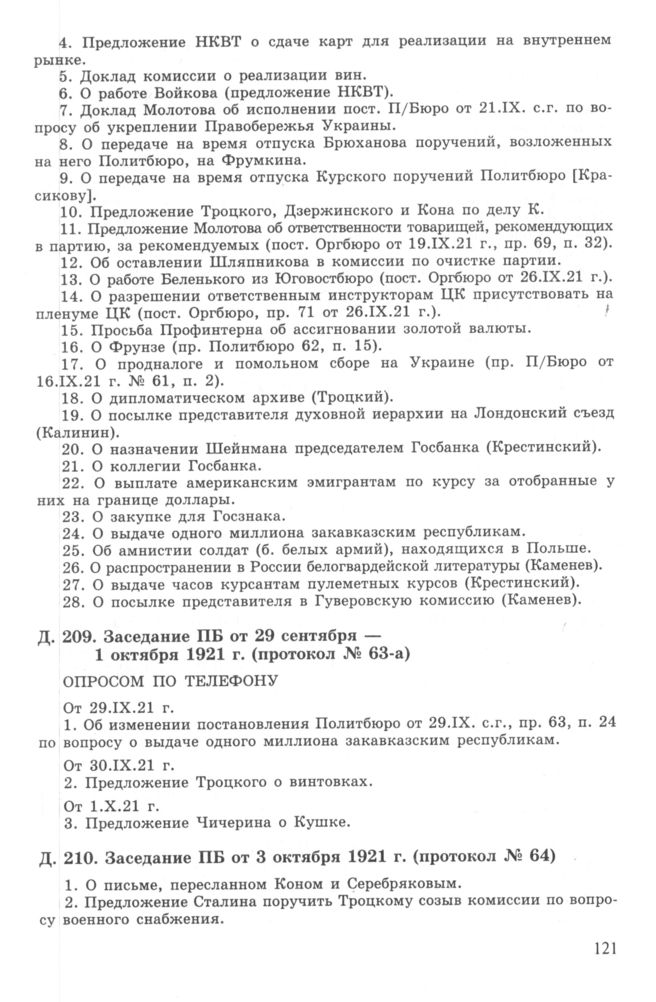 4. Предложение НКВТ о сдаче карт для реализации на внутреннем рынке.
5. Доклад комиссии о реализации вин.
6. О работе Войкова (предложение НКВТ).
7. Доклад Молотова об исполнении пост. П/Бюро от 21.IX. с.г. по вопросу об укреплении Правобережья Украины.
8. О передаче на время отпуска Брюханова поручений, возложенных на него Политбюро, на Фрумкина.
9. О передаче на время отпуска Курского поручений Политбюро [Красикову].
10. Предложение Троцкого, Дзержинского и Кона по делу К.
11. Предложение Молотова об ответственности товарищей, рекомендующих в партию, за рекомендуемых (пост. Оргбюро от 19.IX.21 г., пр. 69, п. 32).
12. Об оставлении Шляпникова в комиссии по очистке партии.
13. О работе Беленького из Юговостбюро (пост. Оргбюро от 26.IX.21 г.).
14. О разрешении ответственным инструкторам ЦК присутствовать на пленуме ЦК (пост. Оргбюро, пр. 71 от 26.IX.21 г.).
15. Просьба Профинтерна об ассигновании золотой валюты.
16. О Фрунзе (пр. Политбюро 62, п. 15).
17. О продналоге и помольном сборе на Украине (пр. П/Бюро от 16.IX.21 г. № 61, п. 2).
18. О дипломатическом архиве (Троцкий).
19. О посылке представителя духовной иерархии на Лондонский съезд (Калинин).
20. О назначении Шейнмана председателем Госбанка (Крестинский).
21. О коллегии Госбанка.
22. О выплате американским эмигрантам по курсу за отобранные у них на границе доллары.
23. О закупке для Госзнака.
24. О выдаче одного миллиона закавказским республикам.
25. Об амнистии солдат (б. белых армий), находящихся в Польше.
26. О распространении в России белогвардейской литературы (Каменев).
27. О выдаче часов курсантам пулеметных курсов (Крестинский).
28. О посылке представителя в Гуверовскую комиссию (Каменев).

Д. 209. Заседание ПБ от 29 сентября — 1 октября 1921 г. (протокол № 63-а)

ОПРОСОМ ПО ТЕЛЕФОНУ

От 29.IX.21 г.
1. Об изменении постановления Политбюро от 29.IX. с.г., пр. 63, п. 24 по вопросу о выдаче одного миллиона закавказским республикам.
От 30.IX.21 г.
2. Предложение Троцкого о винтовках.
От 1.X.21 г.
3. Предложение Чичерина о Кушке.

Д. 210. Заседание ПБ от 3 октября 1921 г. (протокол № 64)

1. О письме, пересланном Коном и Серебряковым.
2. Предложение Сталина поручить Троцкому созыв комиссии по вопросу военного снабжения.

121